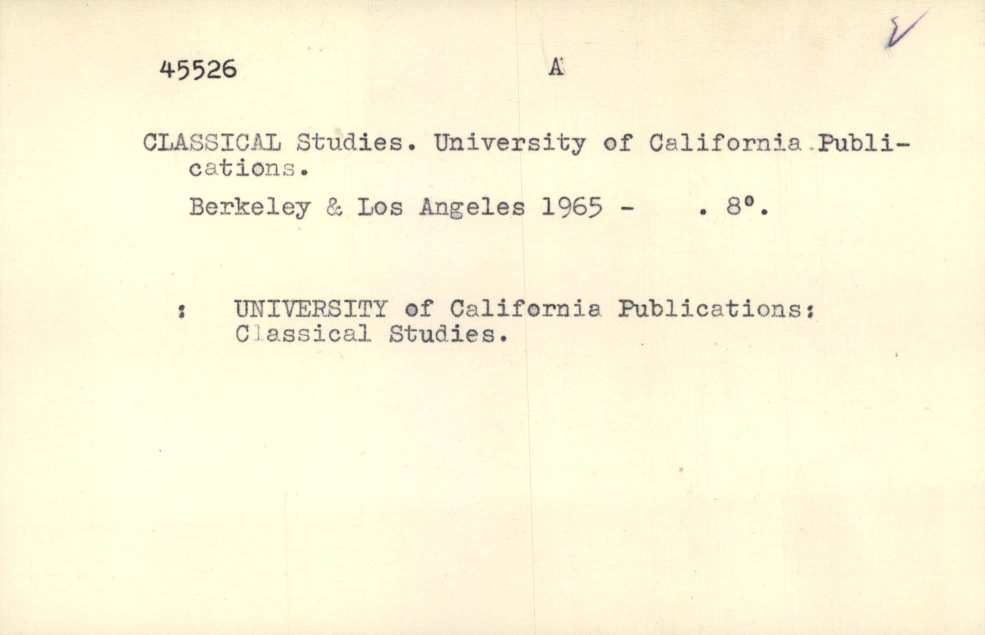 45526 A

CLASSICAL Studies. University of California Publications.

Berkeley & Los Angeles 1965 - . 8°.

: UNIVERSITY of California Publications: Classical Studies.